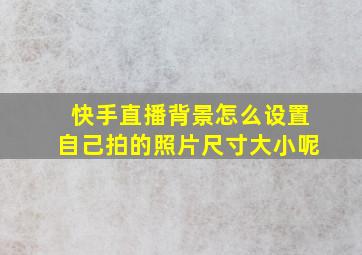 快手直播背景怎么设置
自己拍的照片尺寸大小呢